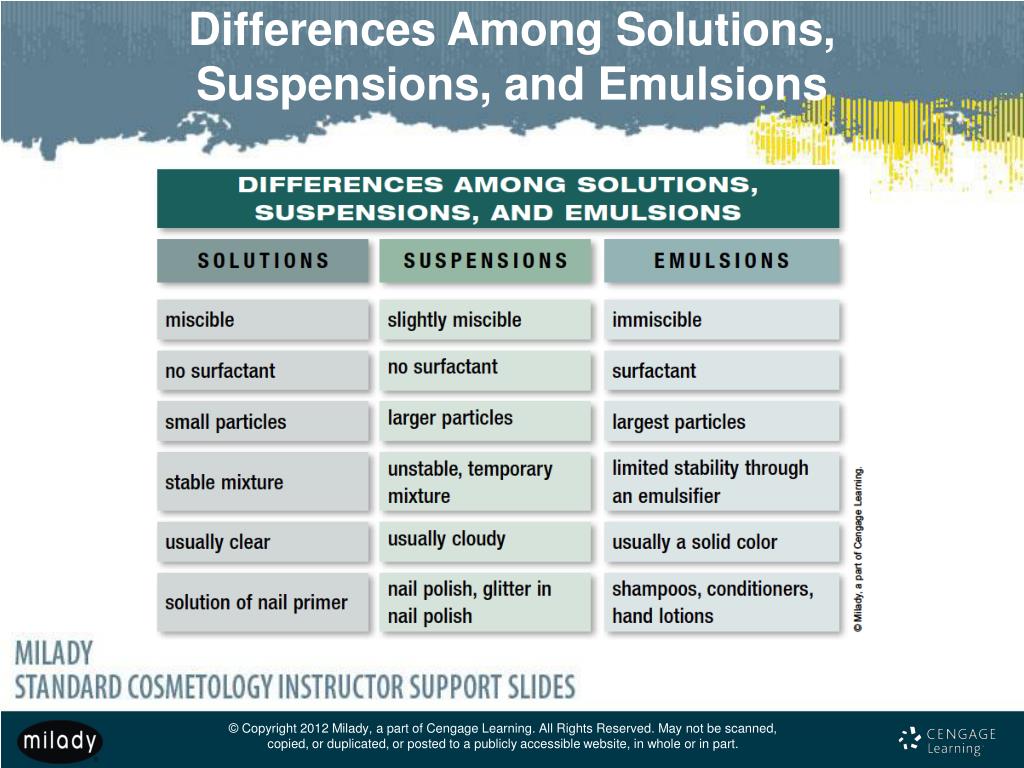 Differences Among Solutions, Suspensions, and Emulsions

DIFFERENCES AMONG SOLUTIONS, SUSPENSIONS, AND EMULSIONS

| SOLUTIONS | SUSPENSIONS | EMULSIONS |
|---|---|---|
| miscible | slightly miscible | immiscible |
| no surfactant | no surfactant | surfactant |
| small particles | larger particles | largest particles |
| stable mixture | unstable, temporary mixture | limited stability through an emulsifier |
| usually clear | usually cloudy | usually a solid color |
| solution of nail primer | nail polish, glitter in nail polish | shampoos, conditioners, hand lotions |

© Milady, a part of Cengage Learning.

MILADY
STANDARD COSMETOLOGY INSTRUCTOR SUPPORT SLIDES

milady

© Copyright 2012 Milady, a part of Cengage Learning. All Rights Reserved. May not be scanned, copied, or duplicated, or posted to a publicly accessible website, in whole or in part.

CENGAGE Learning